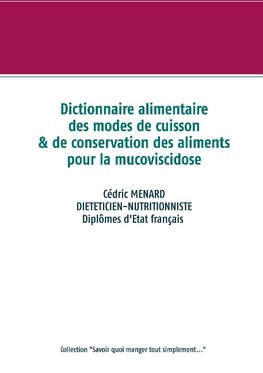 Dictionnaire alimentaire des modes de cuisson & de conservation des aliments pour la mucoviscidose

Cédric MENARD
DIETETICIEN-NUTRITIONNISTE
Diplômes d'Etat français

Collection "Savoir quoi manger tout simplement..."